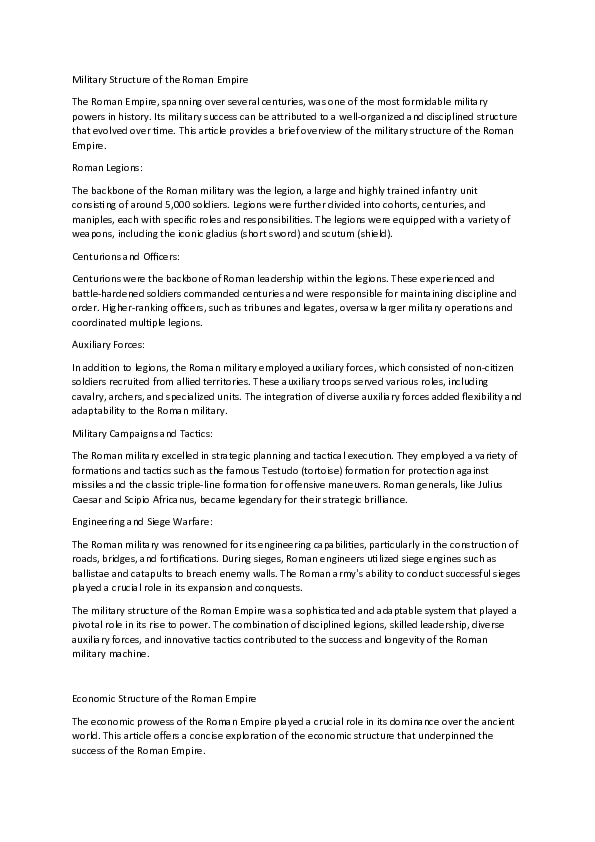 Military Structure of the Roman Empire

The Roman Empire, spanning over several centuries, was one of the most formidable military powers in history. Its military success can be attributed to a well-organized and disciplined structure that evolved over time. This article provides a brief overview of the military structure of the Roman Empire.

Roman Legions:

The backbone of the Roman military was the legion, a large and highly trained infantry unit consisting of around 5,000 soldiers. Legions were further divided into cohorts, centuries, and maniples, each with specific roles and responsibilities. The legions were equipped with a variety of weapons, including the iconic gladius (short sword) and scutum (shield).

Centurions and Officers:

Centurions were the backbone of Roman leadership within the legions. These experienced and battle-hardened soldiers commanded centuries and were responsible for maintaining discipline and order. Higher-ranking officers, such as tribunes and legates, oversaw larger military operations and coordinated multiple legions.

Auxiliary Forces:

In addition to legions, the Roman military employed auxiliary forces, which consisted of non-citizen soldiers recruited from allied territories. These auxiliary troops served various roles, including cavalry, archers, and specialized units. The integration of diverse auxiliary forces added flexibility and adaptability to the Roman military.

Military Campaigns and Tactics:

The Roman military excelled in strategic planning and tactical execution. They employed a variety of formations and tactics such as the famous Testudo (tortoise) formation for protection against missiles and the classic triple-line formation for offensive maneuvers. Roman generals, like Julius Caesar and Scipio Africanus, became legendary for their strategic brilliance.

Engineering and Siege Warfare:

The Roman military was renowned for its engineering capabilities, particularly in the construction of roads, bridges, and fortifications. During sieges, Roman engineers utilized siege engines such as ballistae and catapults to breach enemy walls. The Roman army's ability to conduct successful sieges played a crucial role in its expansion and conquests.

The military structure of the Roman Empire was a sophisticated and adaptable system that played a pivotal role in its rise to power. The combination of disciplined legions, skilled leadership, diverse auxiliary forces, and innovative tactics contributed to the success and longevity of the Roman military machine.

Economic Structure of the Roman Empire

The economic prowess of the Roman Empire played a crucial role in its dominance over the ancient world. This article offers a concise exploration of the economic structure that underpinned the success of the Roman Empire.